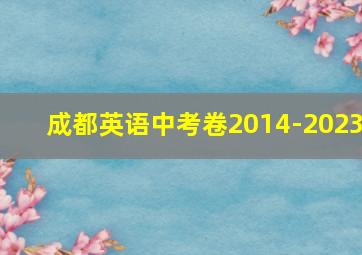 成都英语中考卷2014-2023